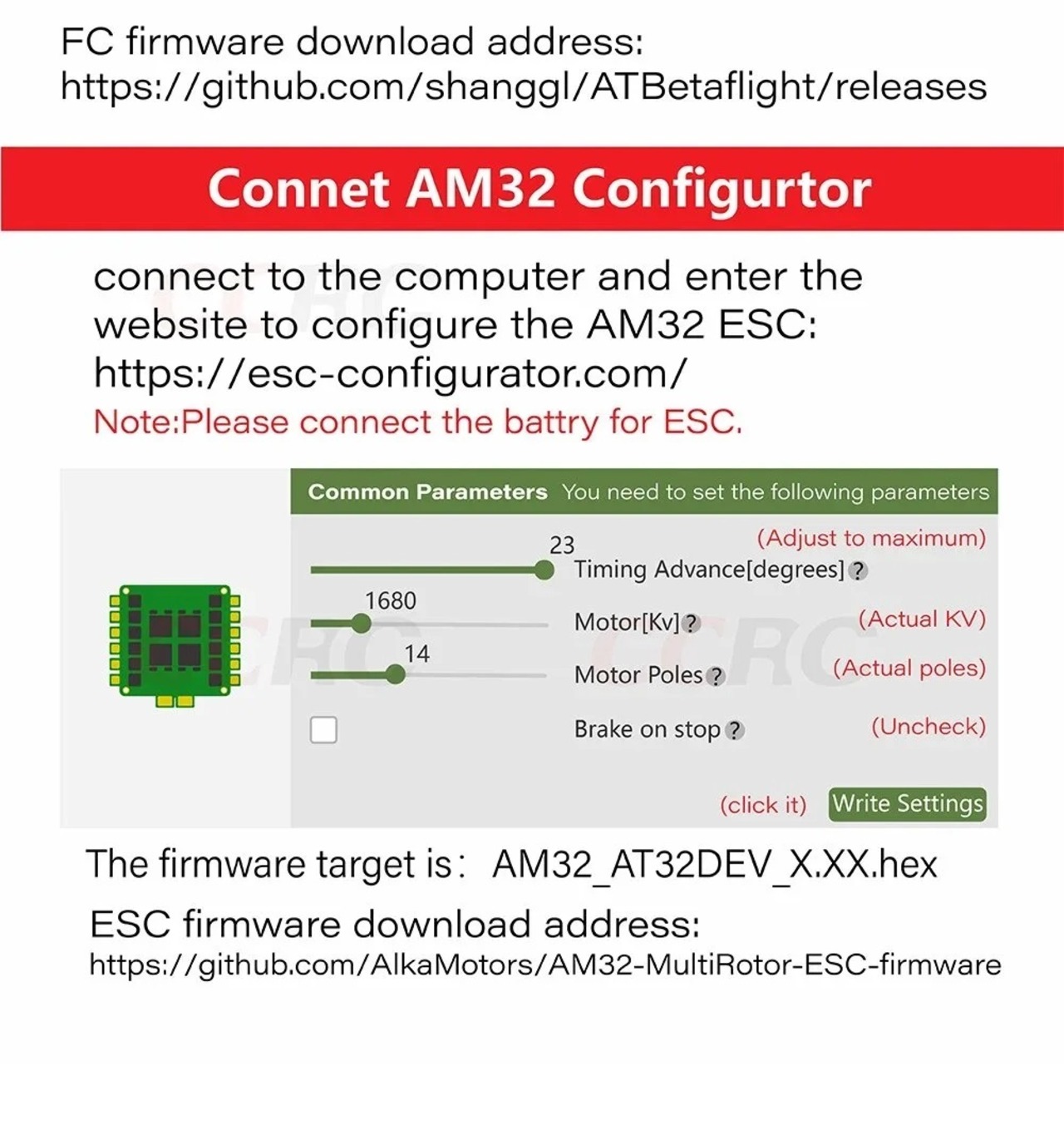 FC firmware download address:
https://github.com/shanggl/ATBetaflight/releases

Connet AM32 Configurtor

connect to the computer and enter the website to configure the AM32 ESC:
https://esc-configurator.com/
Note:Please connect the battry for ESC.

Common Parameters You need to set the following parameters

23
(Adjust to maximum)
Timing Advance[degrees] ?

1680
Motor[Kv] ?
(Actual KV)

14
Motor Poles ?
(Actual poles)

Brake on stop ?
(Uncheck)

(click it) Write Settings

The firmware target is: AM32_AT32DEV_X.XX.hex

ESC firmware download address:
https://github.com/AlkaMotors/AM32-MultiRotor-ESC-firmware